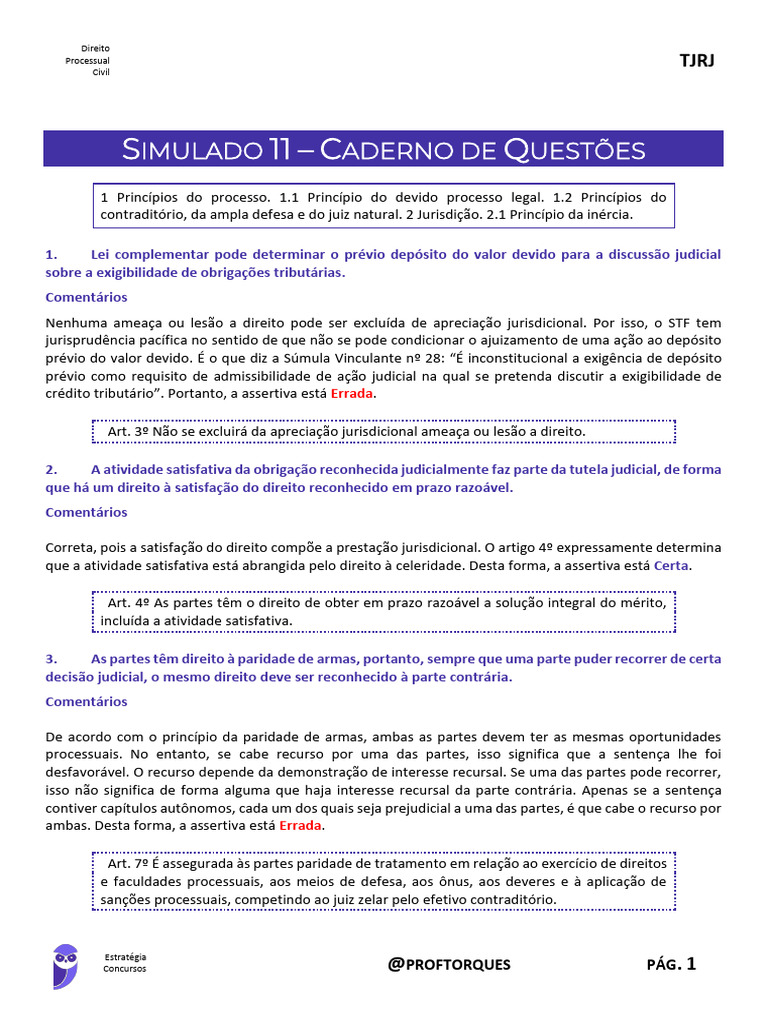 Direito Processual Civil

TJRJ

SIMULADO 11 – CADERNO DE QUESTÕES

1 Princípios do processo. 1.1 Princípio do devido processo legal. 1.2 Princípios do contraditório, da ampla defesa e do juiz natural. 2 Jurisdição. 2.1 Princípio da inércia.

1. Lei complementar pode determinar o prévio depósito do valor devido para a discussão judicial sobre a exigibilidade de obrigações tributárias.

Comentários

Nenhuma ameaça ou lesão a direito pode ser excluída de apreciação jurisdicional. Por isso, o STF tem jurisprudência pacífica no sentido de que não se pode condicionar o ajuizamento de uma ação ao depósito prévio do valor devido. É o que diz a Súmula Vinculante nº 28: “É inconstitucional a exigência de depósito prévio como requisito de admissibilidade de ação judicial na qual se pretenda discutir a exigibilidade de crédito tributário”. Portanto, a assertiva está Errada.

Art. 3º Não se excluirá da apreciação jurisdicional ameaça ou lesão a direito.

2. A atividade satisfativa da obrigação reconhecida judicialmente faz parte da tutela judicial, de forma que há um direito à satisfação do direito reconhecido em prazo razoável.

Comentários

Correta, pois a satisfação do direito compõe a prestação jurisdicional. O artigo 4º expressamente determina que a atividade satisfativa está abrangida pelo direito à celeridade. Desta forma, a assertiva está Certa.

Art. 4º As partes têm o direito de obter em prazo razoável a solução integral do mérito, incluída a atividade satisfativa.

3. As partes têm direito à paridade de armas, portanto, sempre que uma parte puder recorrer de certa decisão judicial, o mesmo direito deve ser reconhecido à parte contrária.

Comentários

De acordo com o princípio da paridade de armas, ambas as partes devem ter as mesmas oportunidades processuais. No entanto, se cabe recurso por uma das partes, isso significa que a sentença lhe foi desfavorável. O recurso depende da demonstração de interesse recursal. Se uma das partes pode recorrer, isso não significa de forma alguma que haja interesse recursal da parte contrária. Apenas se a sentença contiver capítulos autônomos, cada um dos quais seja prejudicial a uma das partes, é que cabe o recurso por ambas. Desta forma, a assertiva está Errada.

Art. 7º É assegurada às partes paridade de tratamento em relação ao exercício de direitos e faculdades processuais, aos meios de defesa, aos ônus, aos deveres e à aplicação de sanções processuais, competindo ao juiz zelar pelo efetivo contraditório.

Estratégia Concursos

@PROFTORQUES

PÁG. 1